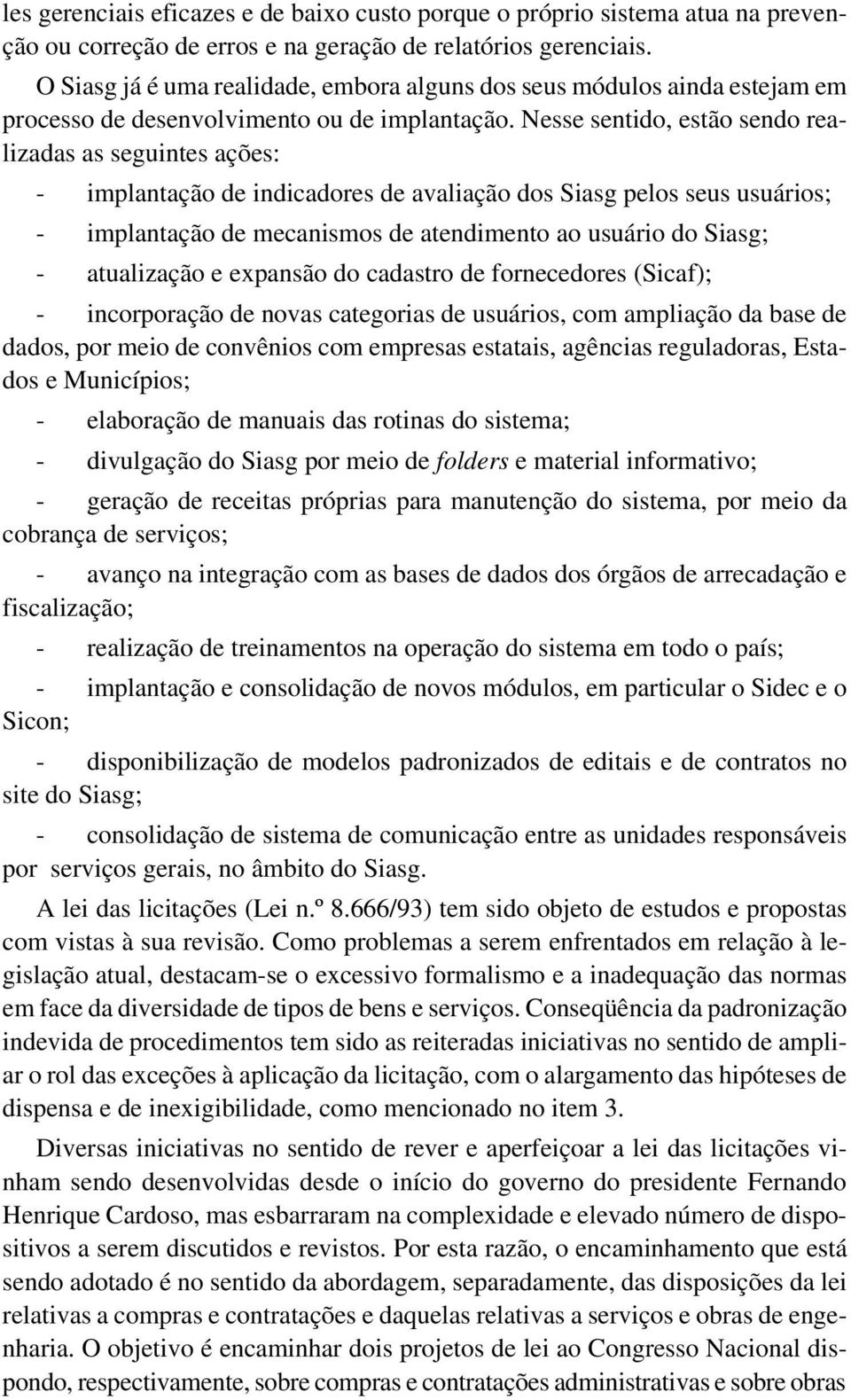 les gerenciais eficazes e de baixo custo porque o próprio sistema atua na prevenção ou correção de erros e na geração de relatórios gerenciais.

O Siasg já é uma realidade, embora alguns dos seus módulos ainda estejam em processo de desenvolvimento ou de implantação. Nesse sentido, estão sendo realizadas as seguintes ações:

- implantação de indicadores de avaliação dos Siasg pelos seus usuários;

- implantação de mecanismos de atendimento ao usuário do Siasg;

- atualização e expansão do cadastro de fornecedores (Sicaf);

- incorporação de novas categorias de usuários, com ampliação da base de dados, por meio de convênios com empresas estatais, agências reguladoras, Estados e Municípios;

- elaboração de manuais das rotinas do sistema;

- divulgação do Siasg por meio de folders e material informativo;

- geração de receitas próprias para manutenção do sistema, por meio da cobrança de serviços;

- avanço na integração com as bases de dados dos órgãos de arrecadação e fiscalização;

- realização de treinamentos na operação do sistema em todo o país;

- implantação e consolidação de novos módulos, em particular o Sidec e o Sicon;

- disponibilização de modelos padronizados de editais e de contratos no site do Siasg;

- consolidação de sistema de comunicação entre as unidades responsáveis por serviços gerais, no âmbito do Siasg.

A lei das licitações (Lei n.º 8.666/93) tem sido objeto de estudos e propostas com vistas à sua revisão. Como problemas a serem enfrentados em relação à legislação atual, destacam-se o excessivo formalismo e a inadequação das normas em face da diversidade de tipos de bens e serviços. Conseqüência da padronização indevida de procedimentos tem sido as reiteradas iniciativas no sentido de ampliar o rol das exceções à aplicação da licitação, com o alargamento das hipóteses de dispensa e de inexigibilidade, como mencionado no item 3.

Diversas iniciativas no sentido de rever e aperfeiçoar a lei das licitações vinham sendo desenvolvidas desde o início do governo do presidente Fernando Henrique Cardoso, mas esbarraram na complexidade e elevado número de dispositivos a serem discutidos e revistos. Por esta razão, o encaminhamento que está sendo adotado é no sentido da abordagem, separadamente, das disposições da lei relativas a compras e contratações e daquelas relativas a serviços e obras de engenharia. O objetivo é encaminhar dois projetos de lei ao Congresso Nacional dispondo, respectivamente, sobre compras e contratações administrativas e sobre obras